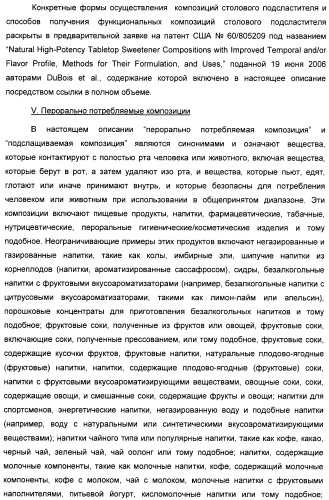 Конкретные формы осуществления композиций столового подсластителя и способов получения функциональных композиций столового подсластителя раскрыты в предварительной заявке на патент США № 60/805209 под названием "Natural High-Potency Tabletop Sweetener Compositions with Improved Temporal and/or Flavor Profile, Methods for Their Formulation, and Uses," поданной 19 июня 2006 авторами DuBois et al., содержание которой включено в настоящее описание посредством ссылки в полном объеме.

V. Перорально потребляемые композиции

В настоящем описании "перорально потребляемая композиция" и "подслащиваемая композиция" являются синонимами и означают вещества, которые контактируют с полостью рта человека или животного, включая вещества, которые берут в рот, а затем удаляют изо рта, и вещества, которые пьют, едят, глотают или иначе принимают внутрь, и которые безопасны для потребления человеком или животным при использовании в общепринятом диапазоне. Эти композиции включают пищевые продукты, напитки, фармацевтические, табачные, нутрицевтические, пероральные гигиенические/косметические изделия и тому подобное. Неограничивающие примеры этих продуктов включают негазированные и газированные напитки, такие как колы, имбирные эли, шипучие напитки из корнеплодов (напитки, ароматизированные сассафросом), сидры, безалкогольные напитки с фруктовыми вкусоароматизаторами (например, безалкогольные напитки с цитрусовыми вкусоароматизаторами, такими как лимон-лайм или апельсин), порошковые концентраты для приготовления безалкогольных напитков и тому подобное; фруктовые соки, полученные из фруктов или овощей, фруктовые соки, включающие соки, полученные прессованием, или тому подобное, фруктовые соки, содержащие кусочки фруктов, фруктовые напитки, натуральные плодово-ягодные (фруктовые) напитки, напитки, содержащие плодово-ягодные (фруктовые) соки, напитки с фруктовыми вкусоароматизирующими веществами, овощные соки, соки, содержащие овощи, и смешанные соки, содержащие фрукты и овощи; напитки для спортсменов, энергетические напитки, негазированную воду и подобные напитки (например, воду с натуральными или синтетическими вкусоароматизирующими веществами); напитки чайного типа или популярные напитки, такие как кофе, какао, черный чай, зеленый чай, чай оолонг или тому подобное; напитки, содержащие молочные компоненты, такие как молочные напитки, кофе, содержащий молочные компоненты, кофе с молоком, чай с молоком, молочные напитки с фруктовыми наполнителями, питьевой йогурт, кисломолочные напитки или тому подобное;